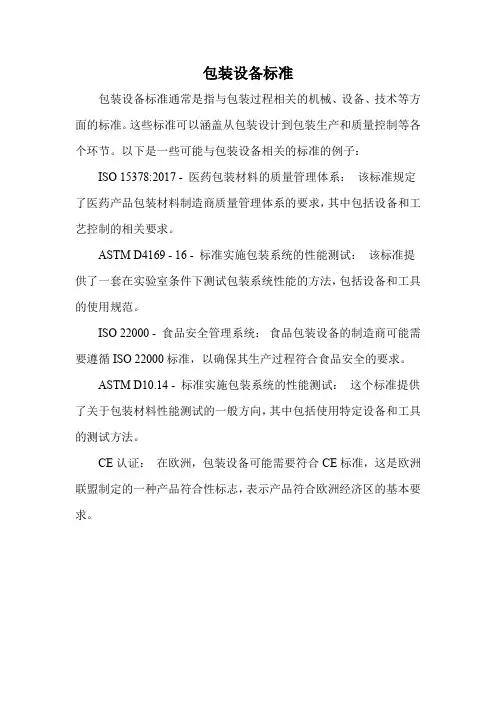 包装设备标准

包装设备标准通常是指与包装过程相关的机械、设备、技术等方面的标准。这些标准可以涵盖从包装设计到包装生产和质量控制等各个环节。以下是一些可能与包装设备相关的标准的例子：

ISO 15378:2017 - 医药包装材料的质量管理体系： 该标准规定了医药产品包装材料制造商质量管理体系的要求，其中包括设备和工艺控制的相关要求。

ASTM D4169 - 16 - 标准实施包装系统的性能测试： 该标准提供了一套在实验室条件下测试包装系统性能的方法，包括设备和工具的使用规范。

ISO 22000 - 食品安全管理系统： 食品包装设备的制造商可能需要遵循 ISO 22000 标准，以确保其生产过程符合食品安全的要求。

ASTM D10.14 - 标准实施包装系统的性能测试： 这个标准提供了关于包装材料性能测试的一般方向，其中包括使用特定设备和工具的测试方法。

CE 认证： 在欧洲，包装设备可能需要符合 CE 标准，这是欧洲联盟制定的一种产品符合性标志，表示产品符合欧洲经济区的基本要求。